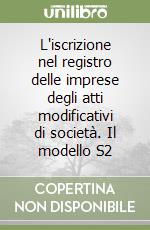 unilibro

L'iscrizione nel registro delle imprese degli atti modificativi di società. Il modello S2

COPERTINA NON DISPONIBILE